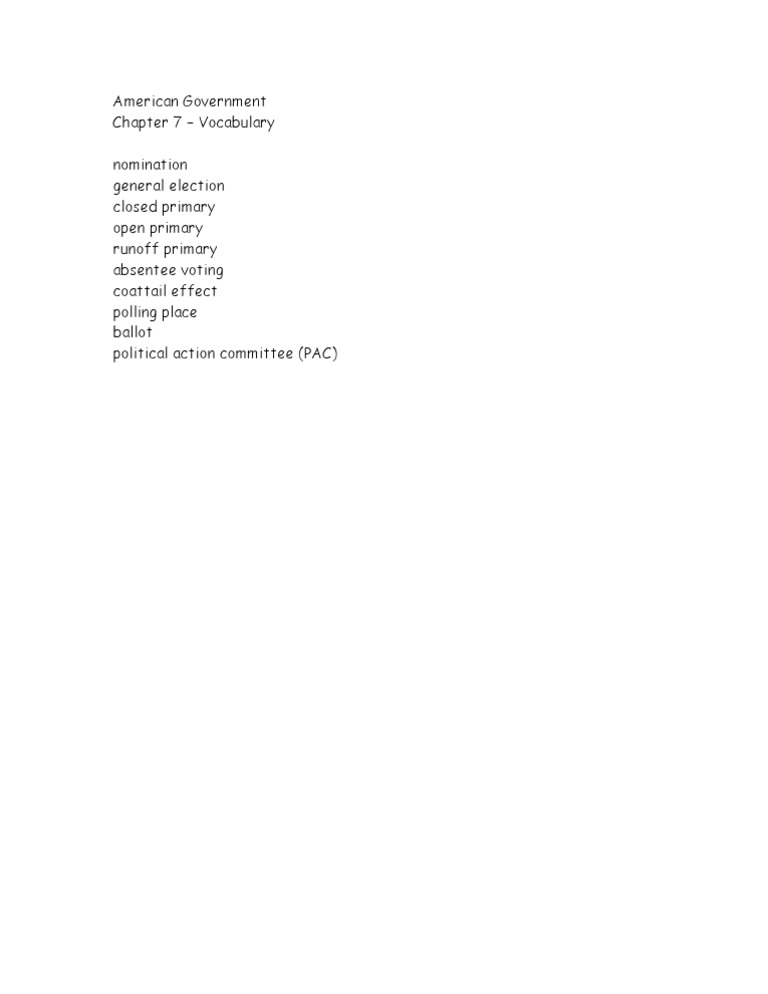 American Government
Chapter 7 – Vocabulary

nomination
general election
closed primary
open primary
runoff primary
absentee voting
coattail effect
polling place
ballot
political action committee (PAC)